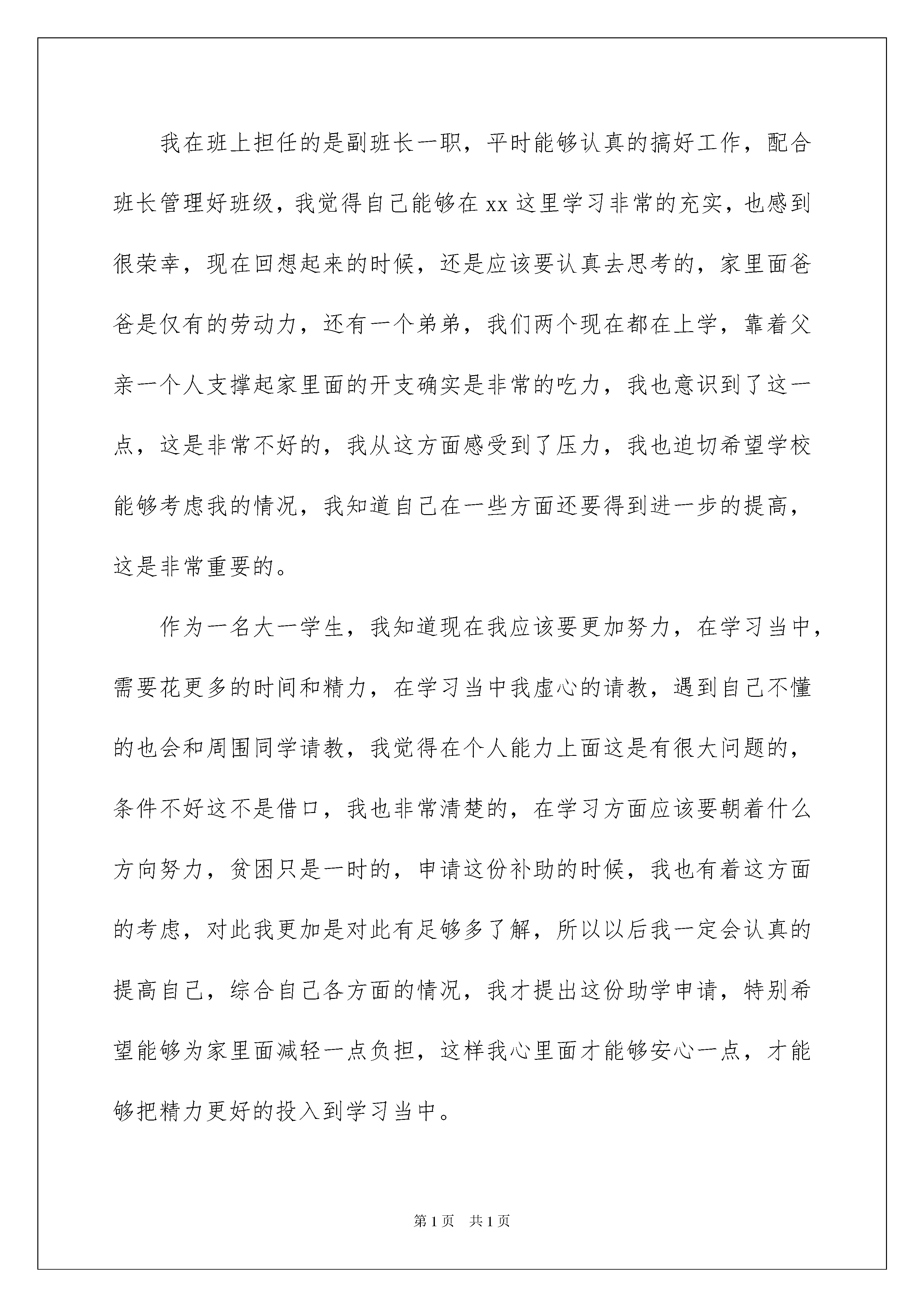 我在班上担任的是副班长一职，平时能够认真的搞好工作，配合班长管理好班级，我觉得自己能够在xx这里学习非常的充实，也感到很荣幸，现在回想起来的时候，还是应该要认真去思考的，家里面爸爸是仅有的劳动力，还有一个弟弟，我们两个现在都在上学，靠着父亲一个人支撑起家里面的开支确实是非常的吃力，我也意识到了这一点，这是非常不好的，我从这方面感受到了压力，我也迫切希望学校能够考虑我的情况，我知道自己在一些方面还要得到进一步的提高，这是非常重要的。

作为一名大一学生，我知道现在我应该要更加努力，在学习当中，需要花更多的时间和精力，在学习当中我虚心的请教，遇到自己不懂的也会和周围同学请教，我觉得在个人能力上面这是有很大问题的，条件不好这不是借口，我也非常清楚的，在学习方面应该要朝着什么方向努力，贫困只是一时的，申请这份补助的时候，我也有着这方面的考虑，对此我更加是对此有足够多了解，所以以后我一定会认真的提高自己，综合自己各方面的情况，我才提出这份助学申请，特别希望能够为家里面减轻一点负担，这样我心里面才能够安心一点，才能够把精力更好的投入到学习当中。

第1页 共1页